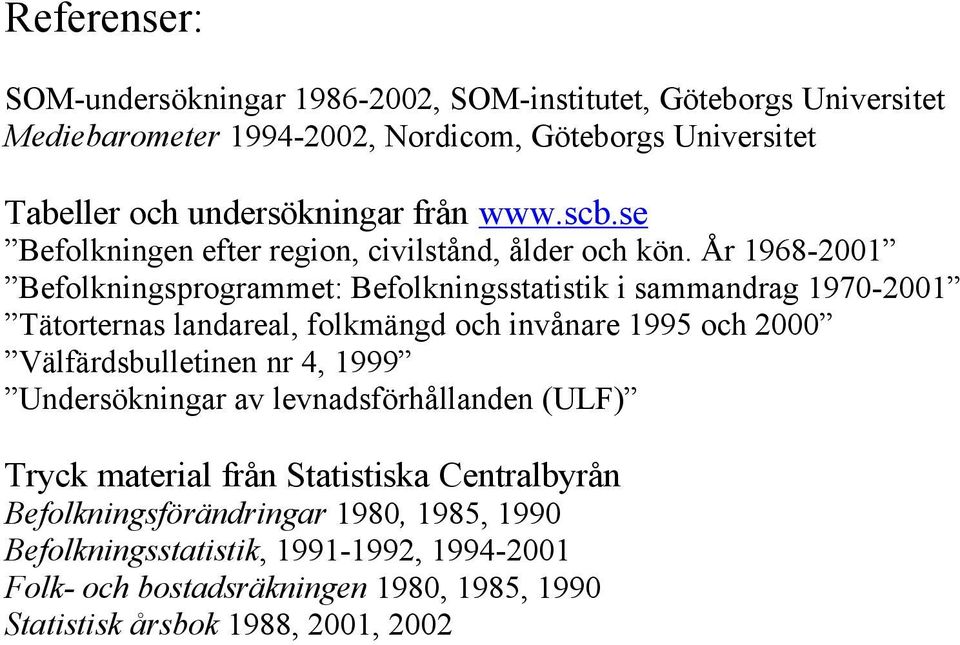 Referenser:

SOM-undersökningar 1986-2002, SOM-institutet, Göteborgs Universitet
Mediebarometer 1994-2002, Nordicom, Göteborgs Universitet

Tabeller och undersökningar från www.scb.se
”Befolkningen efter region, civilstånd, ålder och kön. År 1968-2001”
”Befolkningsprogrammet: Befolkningsstatistik i sammandrag 1970-2001”
”Tätorternas landareal, folkmängd och invånare 1995 och 2000”
”Välfärdsbulletinen nr 4, 1999”
”Undersökningar av levnadsförhållanden (ULF)”

Tryck material från Statistiska Centralbyrån
Befolkningsförändringar 1980, 1985, 1990
Befolkningsstatistik, 1991-1992, 1994-2001
Folk- och bostadsräkningen 1980, 1985, 1990
Statistisk årsbok 1988, 2001, 2002